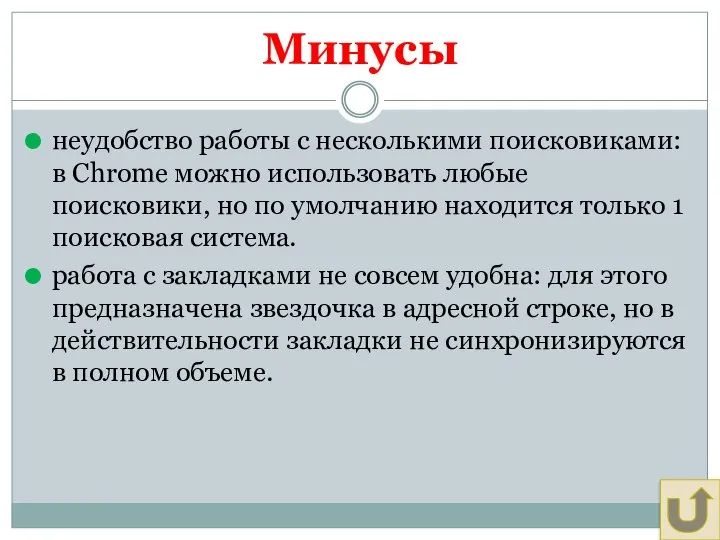 Минусы

неудобство работы с несколькими поисковиками: в Chrome можно использовать любые поисковики, но по умолчанию находится только 1 поисковая система.

работа с закладками не совсем удобна: для этого предназначена звездочка в адресной строке, но в действительности закладки не синхронизируются в полном объеме.